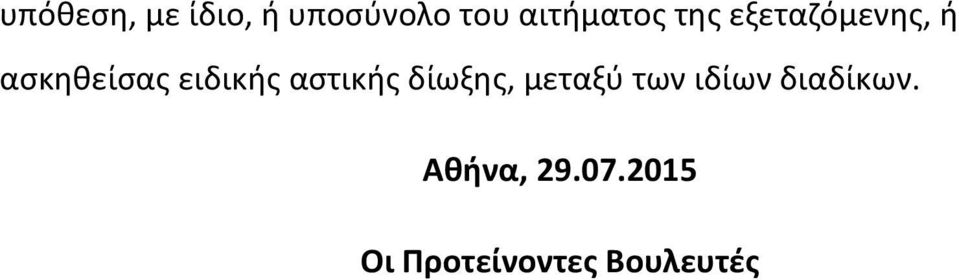 υπόθεση, με ίδιο, ή υποσύνολο του αιτήματος της εξεταζόμενης, ή ασκηθείσας ειδικής αστικής δίωξης, μεταξύ των ιδίων διαδίκων.

Αθήνα, 29.07.2015

Οι Προτείνοντες Βουλευτές